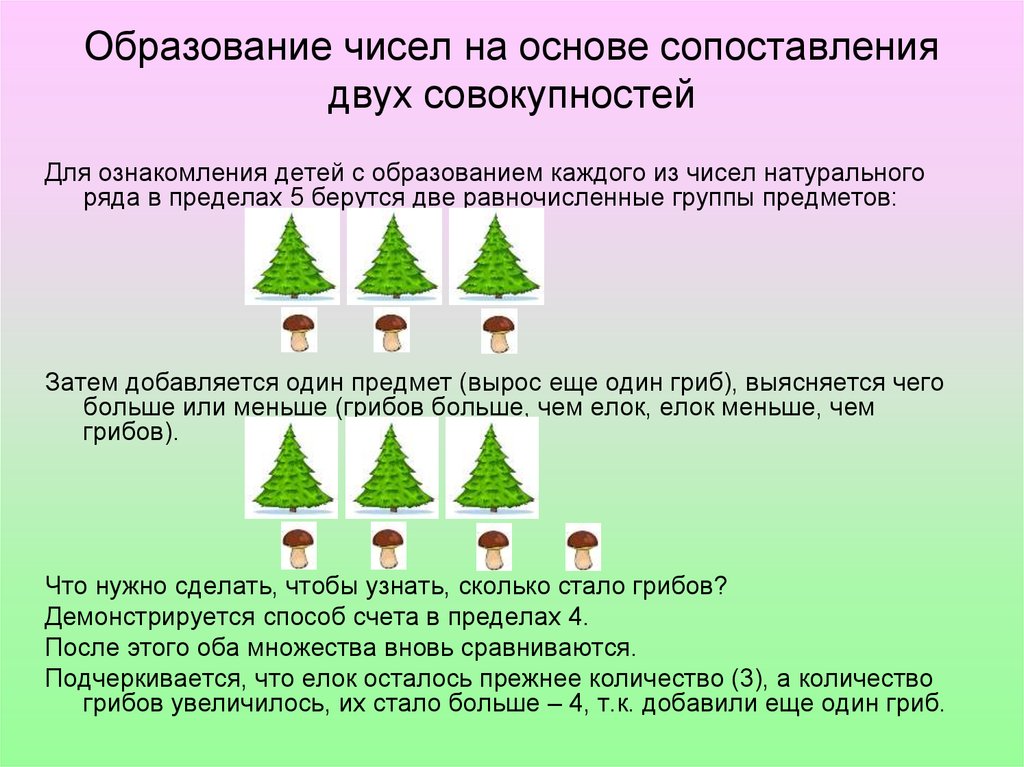 Образование чисел на основе сопоставления двух совокупностей

Для ознакомления детей с образованием каждого из чисел натурального ряда в пределах 5 берутся две равночисленные группы предметов:

Затем добавляется один предмет (вырос еще один гриб), выясняется чего больше или меньше (грибов больше, чем елок, елок меньше, чем грибов).

Что нужно сделать, чтобы узнать, сколько стало грибов?

Демонстрируется способ счета в пределах 4.

После этого оба множества вновь сравниваются.

Подчеркивается, что елок осталось прежнее количество (3), а количество грибов увеличилось, их стало больше – 4, т.к. добавили еще один гриб.